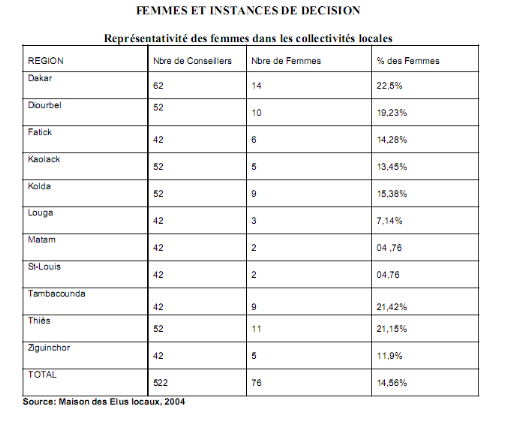 FEMMES ET INSTANCES DE DECISION

Représentativité des femmes dans les collectivités locales

| REGION | Nbre de Conseillers | Nbre de Femmes | % des Femmes |
|---|---|---|---|
| Dakar | 62 | 14 | 22,5% |
| Diourbel | 52 | 10 | 19,23% |
| Fatick | 42 | 6 | 14,28% |
| Kaolack | 52 | 5 | 13,45% |
| Kolda | 52 | 9 | 15,38% |
| Louga | 42 | 3 | 7,14% |
| Matam | 42 | 2 | 04 ,76 |
| St-Louis | 42 | 2 | 04,76 |
| Tambacounda | 42 | 9 | 21,42% |
| Thiès | 52 | 11 | 21,15% |
| Ziguinchor | 42 | 5 | 11,9% |
| TOTAL | 522 | 76 | 14,56% |

Source: Maison des Elus locaux, 2004